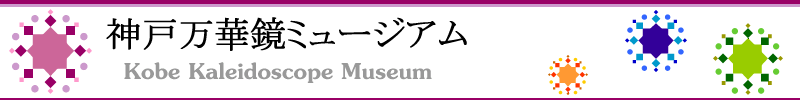 神戸万華鏡ミュージアム
Kobe Kaleidoscope Museum